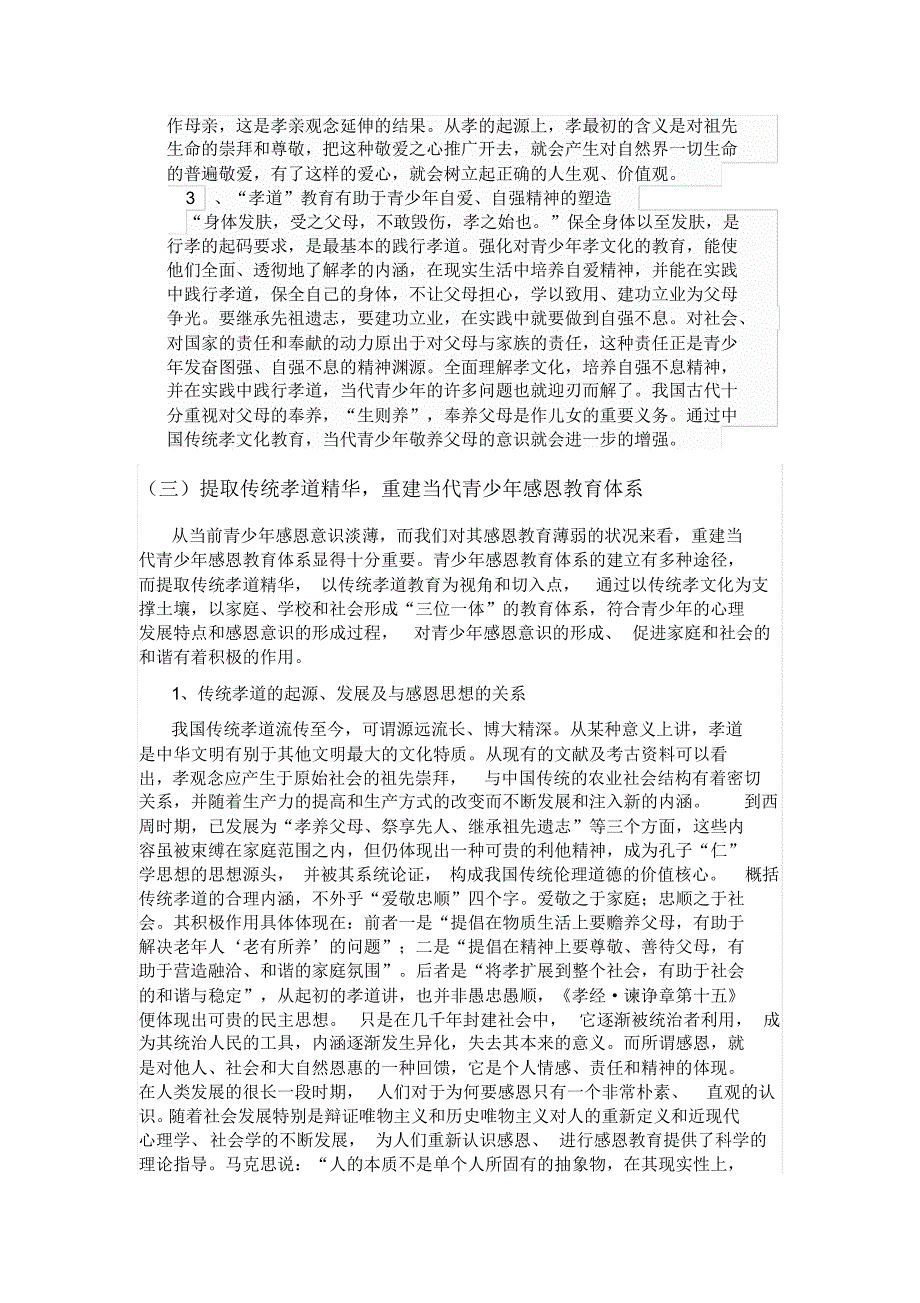 作母亲，这是孝亲观念延伸的结果。从孝的起源上，孝最初的含义是对祖先生命的崇拜和尊敬，把这种敬爱之心推广开去，就会产生对自然界一切生命的普遍敬爱，有了这样的爱心，就会树立起正确的人生观、价值观。

3 、“孝道”教育有助于青少年自爱、自强精神的塑造

“身体发肤，受之父母，不敢毁伤，孝之始也。”保全身体以至发肤，是行孝的起码要求，是最基本的践行孝道。强化对青少年孝文化的教育，能使他们全面、透彻地了解孝的内涵，在现实生活中培养自爱精神，并能在实践中践行孝道，保全自己的身体，不让父母担心，学以致用、建功立业为父母争光。要继承先祖遗志，要建功立业，在实践中就要做到自强不息。对社会、对国家的责任和奉献的动力原出于对父母与家族的责任，这种责任正是青少年发奋图强、自强不息的精神渊源。全面理解孝文化，培养自强不息精神，并在实践中践行孝道，当代青少年的许多问题也就迎刃而解了。我国古代十分重视对父母的奉养，“生则养”，奉养父母是作儿女的重要义务。通过中国传统孝文化教育，当代青少年敬养父母的意识就会进一步的增强。

（三）提取传统孝道精华，重建当代青少年感恩教育体系

从当前青少年感恩意识淡薄，而我们对其感恩教育薄弱的状况来看，重建当代青少年感恩教育体系显得十分重要。青少年感恩教育体系的建立有多种途径，而提取传统孝道精华，以传统孝道教育为视角和切入点，通过以传统孝文化为支撑土壤，以家庭、学校和社会形成“三位一体”的教育体系，符合青少年的心理发展特点和感恩意识的形成过程，对青少年感恩意识的形成、促进家庭和社会的和谐有着积极的作用。

1、传统孝道的起源、发展及与感恩思想的关系

我国传统孝道流传至今，可谓源远流长、博大精深。从某种意义上讲，孝道是中华文明有别于其他文明最大的文化特质。从现有的文献及考古资料可以看出，孝观念应产生于原始社会的祖先崇拜，与中国传统的农业社会结构有着密切关系，并随着生产力的提高和生产方式的改变而不断发展和注入新的内涵。到西周时期，已发展为“孝养父母、祭享先人、继承祖先遗志”等三个方面，这些内容虽被束缚在家庭范围之内，但仍体现出一种可贵的利他精神，成为孔子“仁”学思想的思想源头，并被其系统论证，构成我国传统伦理道德的价值核心。概括传统孝道的合理内涵，不外乎“爱敬忠顺”四个字。爱敬之于家庭；忠顺之于社会。其积极作用具体体现在：前者一是“提倡在物质生活上要赡养父母，有助于解决老年人‘老有所养’的问题”；二是“提倡在精神上要尊敬、善待父母，有助于营造融洽、和谐的家庭氛围”。后者是“将孝扩展到整个社会，有助于社会的和谐与稳定”，从起初的孝道讲，也并非愚忠愚顺，《孝经·谏诤章第十五》便体现出可贵的民主思想。只是在几千年封建社会中，它逐渐被统治者利用，成为其统治人民的工具，内涵逐渐发生异化，失去其本来的意义。而所谓感恩，就是对他人、社会和大自然恩惠的一种回馈，它是个人情感、责任和精神的体现。在人类发展的很长一段时期，人们对于为何要感恩只有一个非常朴素、直观的认识。随着社会发展特别是辩证唯物主义和历史唯物主义对人的重新定义和近现代心理学、社会学的不断发展，为人们重新认识感恩、进行感恩教育提供了科学的理论指导。马克思说：“人的本质不是单个人所固有的抽象物，在其现实性上，